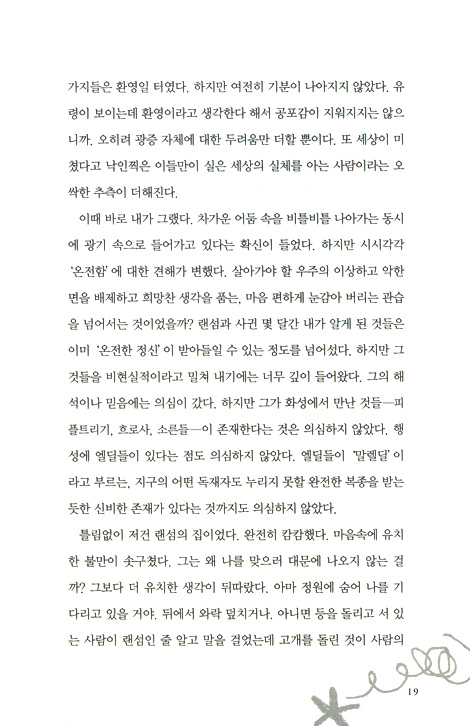 가지들은 환영일 터였다. 하지만 여전히 기분이 나아지지 않았다. 유령이 보이는데 환영이라고 생각한다 해서 공포감이 지워지지는 않으니까. 오히려 광증 자체에 대한 두려움만 더할 뿐이다. 또 세상이 미쳤다고 낙인찍은 이들만이 실은 세상의 실체를 아는 사람이라는 오싹한 추측이 더해진다.

이때 바로 내가 그랬다. 차가운 어둠 속을 비틀비틀 나아가는 동시에 광기 속으로 들어가고 있다는 확신이 들었다. 하지만 시시각각 '온전함'에 대한 견해가 변했다. 살아가야 할 우주의 이상하고 악한 면을 배제하고 희망찬 생각을 품는, 마음 편하게 눈감아 버리는 관습을 넘어서는 것이었을까? 랜섬과 사귄 몇 달간 내가 알게 된 것들은 이미 '온전한 정신'이 받아들일 수 있는 정도를 넘어섰다. 하지만 그것들을 비현실적이라고 밀쳐 내기에는 너무 깊이 들어왔다. 그의 해석이나 믿음에는 의심이 갔다. 하지만 그가 화성에서 만난 것들—피플트리기, 흐로사, 소른들—이 존재한다는 것은 의심하지 않았다. 행성에 엘딜들이 있다는 점도 의심하지 않았다. 엘딜들이 '말렐딜'이라고 부르는, 지구의 어떤 독재자도 누리지 못할 완전한 복종을 받는 듯한 신비한 존재가 있다는 것까지도 의심하지 않았다.

틀림없이 저건 랜섬의 집이었다. 완전히 캄캄했다. 마음속에 유치한 불만이 솟구쳤다. 그는 왜 나를 맞으러 대문에 나오지 않는 걸까? 그보다 더 유치한 생각이 뒤따랐다. 아마 정원에 숨어 나를 기다리고 있을 거야. 뒤에서 와락 덮치거나. 아니면 등을 돌리고 서 있는 사람이 랜섬인 줄 알고 말을 걸었는데 고개를 돌린 것이 사람의

19